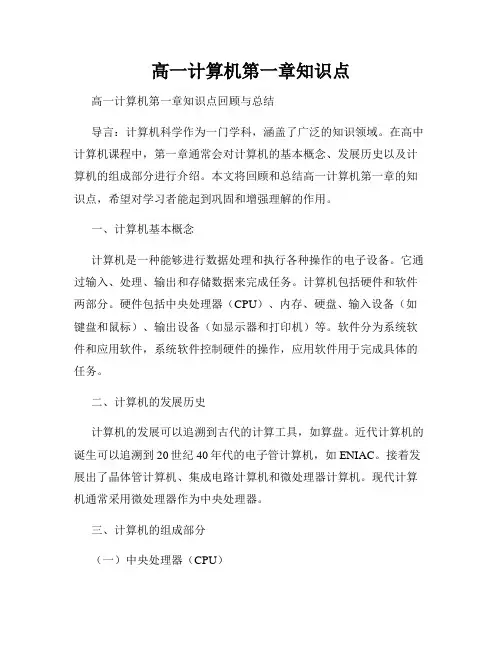 高一计算机第一章知识点

高一计算机第一章知识点回顾与总结

导言：计算机科学作为一门学科，涵盖了广泛的知识领域。在高中计算机课程中，第一章通常会对计算机的基本概念、发展历史以及计算机的组成部分进行介绍。本文将回顾和总结高一计算机第一章的知识点，希望对学习者能起到巩固和增强理解的作用。

一、计算机基本概念

计算机是一种能够进行数据处理和执行各种操作的电子设备。它通过输入、处理、输出和存储数据来完成任务。计算机包括硬件和软件两部分。硬件包括中央处理器（CPU）、内存、硬盘、输入设备（如键盘和鼠标）、输出设备（如显示器和打印机）等。软件分为系统软件和应用软件，系统软件控制硬件的操作，应用软件用于完成具体的任务。

二、计算机的发展历史

计算机的发展可以追溯到古代的计算工具，如算盘。近代计算机的诞生可以追溯到20世纪40年代的电子管计算机，如ENIAC。接着发展出了晶体管计算机、集成电路计算机和微处理器计算机。现代计算机通常采用微处理器作为中央处理器。

三、计算机的组成部分

（一）中央处理器（CPU）